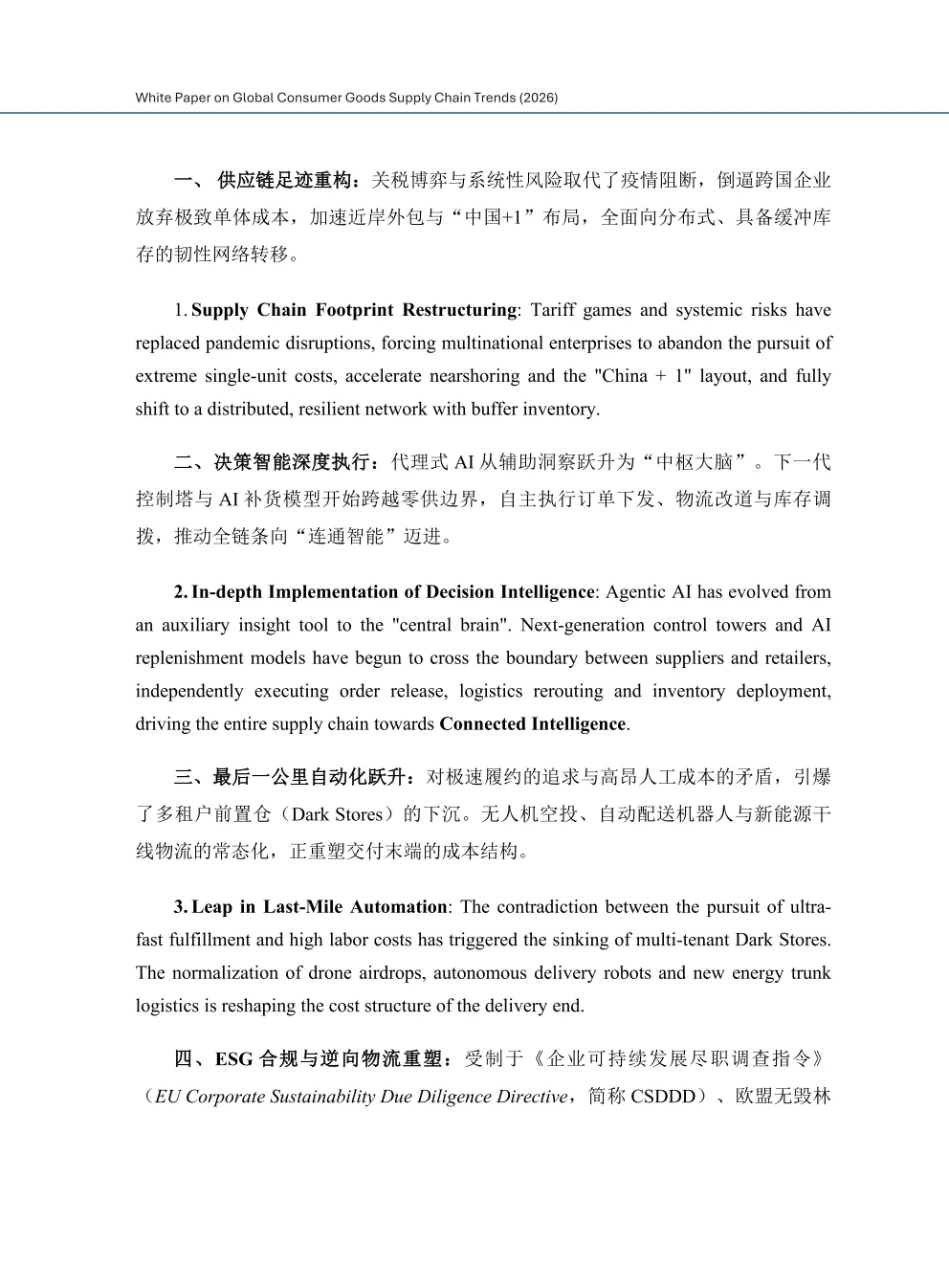 White Paper on Global Consumer Goods Supply Chain Trends (2026)

一、 供应链足迹重构：关税博弈与系统性风险取代了疫情阻断，倒逼跨国企业放弃极致单体成本，加速近岸外包与“中国+1”布局，全面向分布式、具备缓冲库存的韧性网络转移。

1. Supply Chain Footprint Restructuring: Tariff games and systemic risks have replaced pandemic disruptions, forcing multinational enterprises to abandon the pursuit of extreme single-unit costs, accelerate nearshoring and the "China + 1" layout, and fully shift to a distributed, resilient network with buffer inventory.

二、决策智能深度执行：代理式 AI 从辅助洞察跃升为“中枢大脑”。下一代控制塔与 AI 补货模型开始跨越零供边界，自主执行订单下发、物流改道与库存调拨，推动全链条向“连通智能”迈进。

2. In-depth Implementation of Decision Intelligence: Agentic AI has evolved from an auxiliary insight tool to the "central brain". Next-generation control towers and AI replenishment models have begun to cross the boundary between suppliers and retailers, independently executing order release, logistics rerouting and inventory deployment, driving the entire supply chain towards Connected Intelligence.

三、最后一公里自动化跃升：对极速履约的追求与高昂人工成本的矛盾，引爆了多租户前置仓（Dark Stores）的下沉。无人机空投、自动配送机器人与新能源干线物流的常态化，正重塑交付末端的成本结构。

3. Leap in Last-Mile Automation: The contradiction between the pursuit of ultra-fast fulfillment and high labor costs has triggered the sinking of multi-tenant Dark Stores. The normalization of drone airdrops, autonomous delivery robots and new energy trunk logistics is reshaping the cost structure of the delivery end.

四、ESG 合规与逆向物流重塑：受制于《企业可持续发展尽职调查指令》（EU Corporate Sustainability Due Diligence Directive，简称 CSDDD）、欧盟无毁林